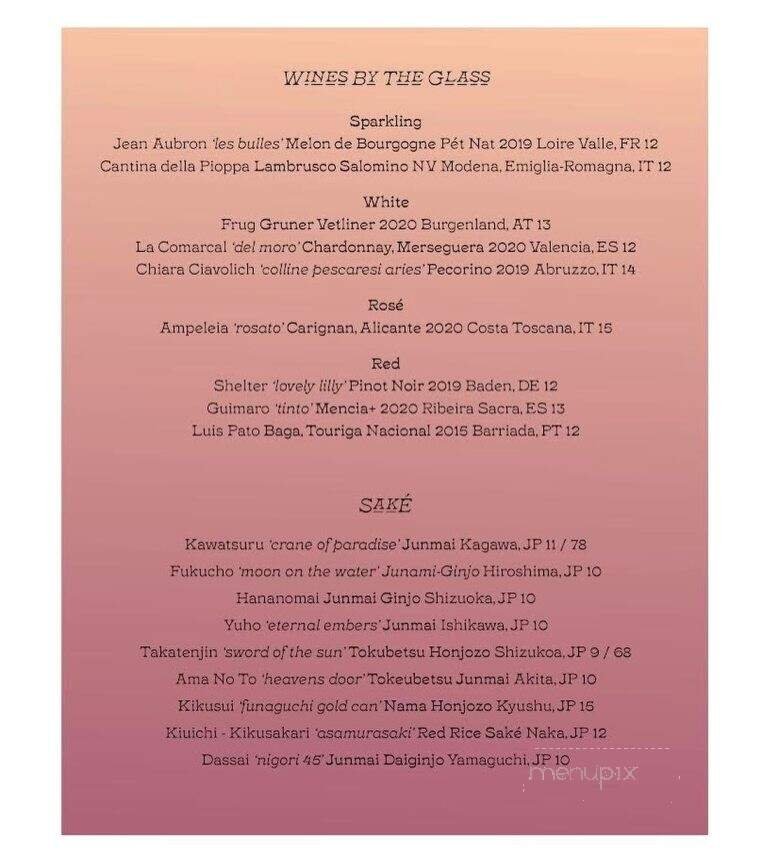 WINES BY THE GLASS

Sparkling
Jean Aubron 'les bulles' Melon de Bourgogne Pét Nat 2019 Loire Valle, FR 12
Cantina della Pioppa Lambrusco Salomino NV Modena, Emiglia-Romagna, IT 12

White
Frug Gruner Vetliner 2020 Burgenland, AT 13
La Comarcal 'del moro' Chardonnay, Merseguera 2020 Valencia, ES 12
Chiara Ciavolich 'colline pescaresi aries' Pecorino 2019 Abruzzo, IT 14

Rosé
Ampeleia 'rosato' Carignan, Alicante 2020 Costa Toscana, IT 15

Red
Shelter 'lovely lilly' Pinot Noir 2019 Baden, DE 12
Guimaro 'tinto' Mencia+ 2020 Ribeira Sacra, ES 13
Luis Pato Baga, Touriga Nacional 2015 Barriada, PT 12

SAKÉ

Kawatsuru 'crane of paradise' Junmai Kagawa, JP 11 / 78
Fukucho 'moon on the water' Junami-Ginjo Hiroshima, JP 10
Hananomai Junmai Ginjo Shizuoka, JP 10
Yuho 'eternal embers' Junmai Ishikawa, JP 10
Takatenjin 'sword of the sun' Tokubetsu Honjozo Shizukoa, JP 9 / 68
Ama No To 'heavens door' Tokeubetsu Junmai Akita, JP 10
Kikusui 'funaguchi gold can' Nama Honjozo Kyushu, JP 15
Kiuichi - Kikusakari 'asamurasaki' Red Rice Saké Naka, JP 12
Dassai 'nigori 45' Junmai Daiginjo Yamaguchi, JP 10

menupix